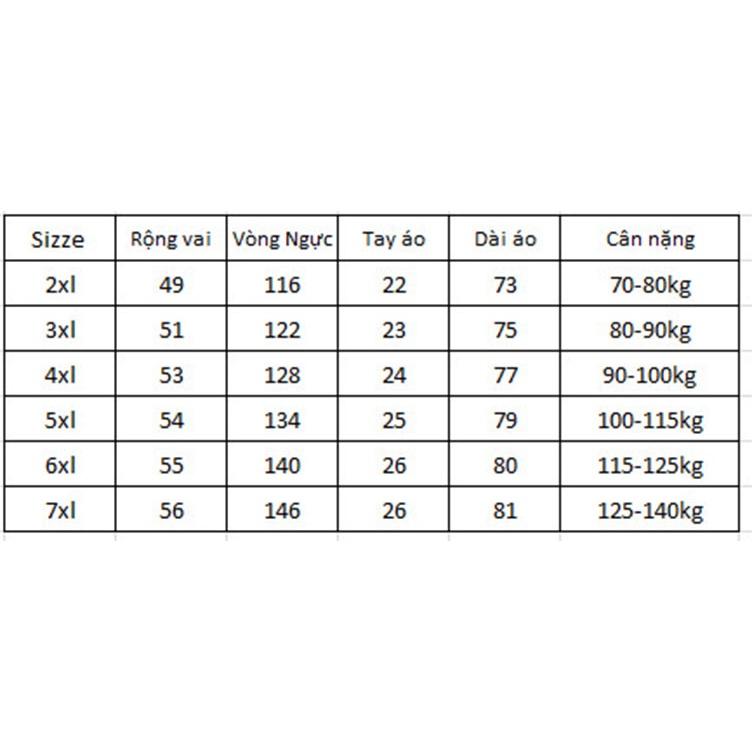 | Sizze | Rộng vai | Vòng Ngực | Tay áo | Dài áo | Cân nặng |
|---|---|---|---|---|---|
| 2xl | 49 | 116 | 22 | 73 | 70-80kg |
| 3xl | 51 | 122 | 23 | 75 | 80-90kg |
| 4xl | 53 | 128 | 24 | 77 | 90-100kg |
| 5xl | 54 | 134 | 25 | 79 | 100-115kg |
| 6xl | 55 | 140 | 26 | 80 | 115-125kg |
| 7xl | 56 | 146 | 26 | 81 | 125-140kg |